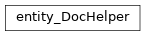 entity_DocHelper